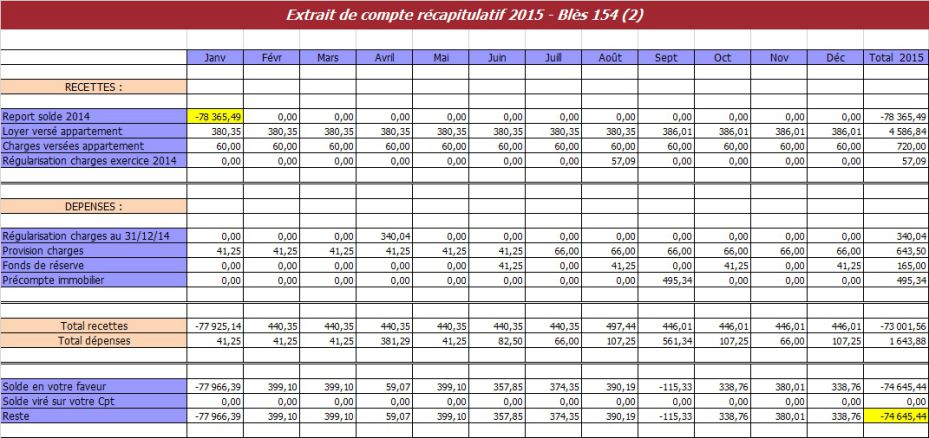 Extrait de compte récapitulatif 2015 - Blès 154 (2)

| | Janv | Févr | Mars | Avril | Mai | Juin | Juill | Août | Sept | Oct | Nov | Déc | Total 2015 |
|---|---|---|---|---|---|---|---|---|---|---|---|---|---|
| RECETTES : | | | | | | | | | | | | | |
| Report solde 2014 | -78 365,49 | 0,00 | 0,00 | 0,00 | 0,00 | 0,00 | 0,00 | 0,00 | 0,00 | 0,00 | 0,00 | 0,00 | -78 365,49 |
| Loyer versé appartement | 380,35 | 380,35 | 380,35 | 380,35 | 380,35 | 380,35 | 380,35 | 380,35 | 386,01 | 386,01 | 386,01 | 386,01 | 4 586,84 |
| Charges versées appartement | 60,00 | 60,00 | 60,00 | 60,00 | 60,00 | 60,00 | 60,00 | 60,00 | 60,00 | 60,00 | 60,00 | 60,00 | 720,00 |
| Régularisation charges exercice 2014 | 0,00 | 0,00 | 0,00 | 0,00 | 0,00 | 0,00 | 0,00 | 57,09 | 0,00 | 0,00 | 0,00 | 0,00 | 57,09 |
| DEPENSES : | | | | | | | | | | | | | |
| Régularisation charges au 31/12/14 | 0,00 | 0,00 | 0,00 | 340,04 | 0,00 | 0,00 | 0,00 | 0,00 | 0,00 | 0,00 | 0,00 | 0,00 | 340,04 |
| Provision charges | 41,25 | 41,25 | 41,25 | 41,25 | 41,25 | 41,25 | 66,00 | 66,00 | 66,00 | 66,00 | 66,00 | 66,00 | 643,50 |
| Fonds de réserve | 0,00 | 0,00 | 0,00 | 0,00 | 0,00 | 41,25 | 0,00 | 41,25 | 0,00 | 41,25 | 0,00 | 41,25 | 165,00 |
| Précompte immobilier | 0,00 | 0,00 | 0,00 | 0,00 | 0,00 | 0,00 | 0,00 | 0,00 | 495,34 | 0,00 | 0,00 | 0,00 | 495,34 |
| Total recettes | -77 925,14 | 440,35 | 440,35 | 440,35 | 440,35 | 440,35 | 440,35 | 497,44 | 446,01 | 446,01 | 446,01 | 446,01 | -73 001,56 |
| Total dépenses | 41,25 | 41,25 | 41,25 | 381,29 | 41,25 | 82,50 | 66,00 | 107,25 | 561,34 | 107,25 | 66,00 | 107,25 | 1 643,88 |
| Solde en votre faveur | -77 966,39 | 399,10 | 399,10 | 59,07 | 399,10 | 357,85 | 374,35 | 390,19 | -115,33 | 338,76 | 380,01 | 338,76 | -74 645,44 |
| Solde viré sur votre Cpt | 0,00 | 0,00 | 0,00 | 0,00 | 0,00 | 0,00 | 0,00 | 0,00 | 0,00 | 0,00 | 0,00 | 0,00 | 0,00 |
| Reste | -77 966,39 | 399,10 | 399,10 | 59,07 | 399,10 | 357,85 | 374,35 | 390,19 | -115,33 | 338,76 | 380,01 | 338,76 | -74 645,44 |